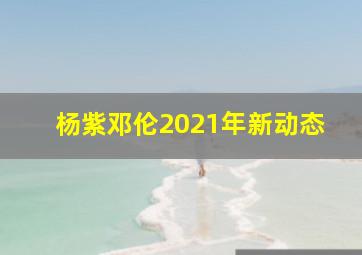 杨紫邓伦2021年新动态